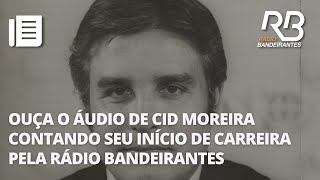 RB
RÁDIO
BANDEIRANTES

OUÇA O ÁUDIO DE CID MOREIRA CONTANDO SEU INÍCIO DE CARREIRA PELA RÁDIO BANDEIRANTES